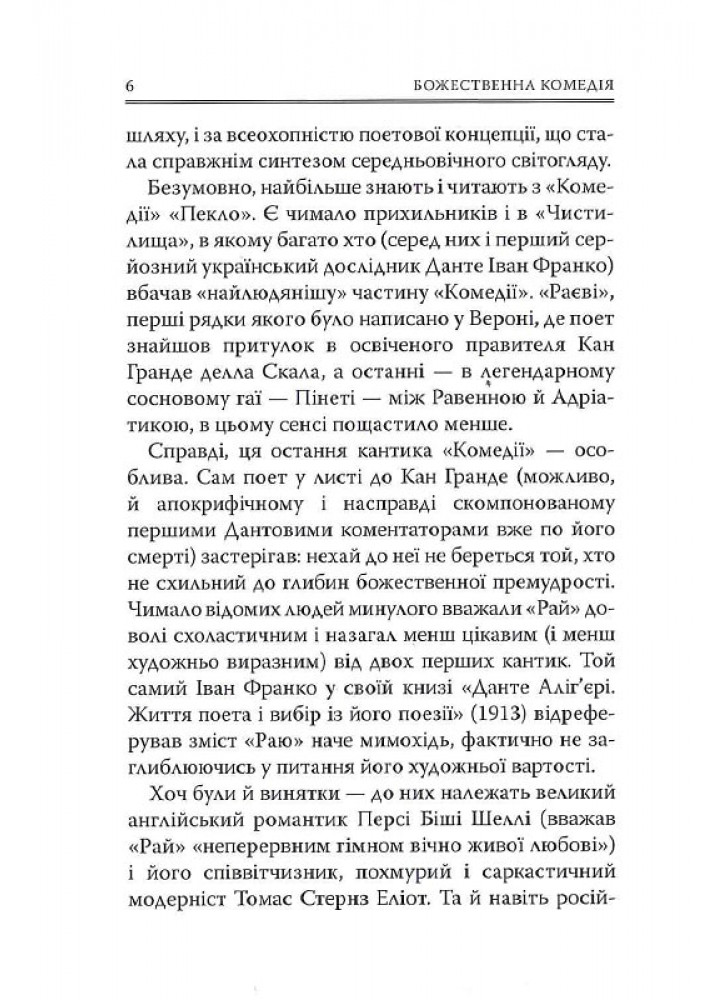 6 БОЖЕСТВЕННА КОМЕДІЯ

шляху, і за всеохопністю поетової концепції, що стала справжнім синтезом середньовічного світогляду.

Безумовно, найбільше знають і читають з «Комедії» «Пекло». Є чимало прихильників і в «Чистилища», в якому багато хто (серед них і перший серйозний український дослідник Данте Іван Франко) вбачав «найлюдянішу» частину «Комедії». «Раєві», перші рядки якого було написано у Вероні, де поет знайшов притулок в освіченого правителя Кан Гранде делла Скала, а останні — в легендарному сосновому гаї — Пінеті — між Равенною й Адріатикою, в цьому сенсі пощастило менше.

Справді, ця остання кантика «Комедії» — особлива. Сам поет у листі до Кан Гранде (можливо, й апокрифічному і насправді скомпонованому першими Дантовими коментаторами вже по його смерті) застерігав: нехай до неї не береться той, хто не схильний до глибин божественної премудрості. Чимало відомих людей минулого вважали «Рай» доволі схоластичним і назагал менш цікавим (і менш художньо виразним) від двох перших кантик. Той самий Іван Франко у своїй книзі «Данте Аліґ'єрі. Життя поета і вибір із його поезії» (1913) відреферував зміст «Раю» наче мимохідь, фактично не заглиблюючись у питання його художньої вартості.

Хоч були й винятки — до них належать великий англійський романтик Персі Біші Шеллі (вважав «Рай» «неперервним гімном вічно живої любові») і його співвітчизник, похмурий і саркастичний модерніст Томас Стернз Еліот. Та й навіть росій-